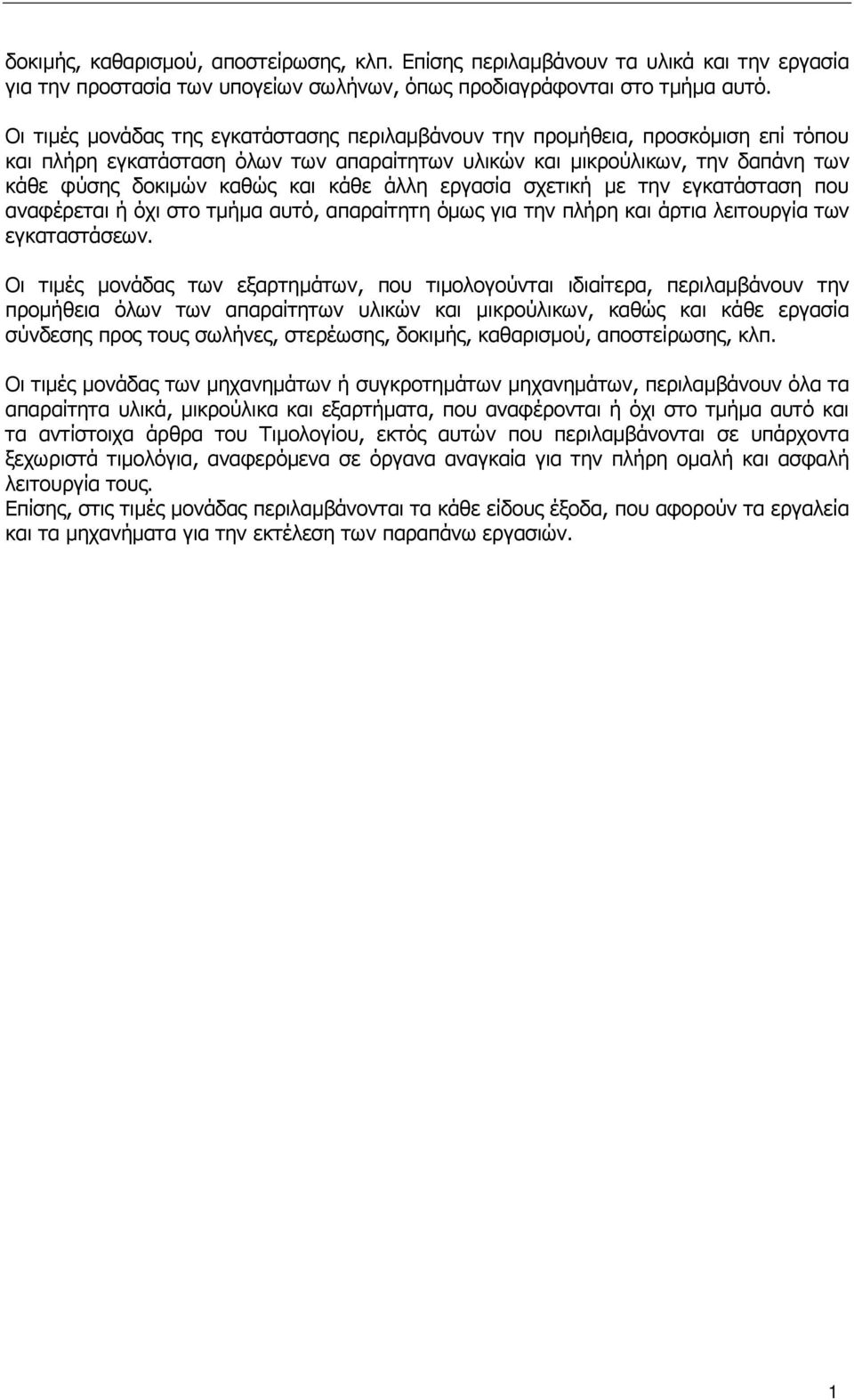 δοκιμής, καθαρισμού, αποστείρωσης, κλπ. Επίσης περιλαμβάνουν τα υλικά και την εργασία για την προστασία των υπογείων σωλήνων, όπως προδιαγράφονται στο τμήμα αυτό.

Οι τιμές μονάδας της εγκατάστασης περιλαμβάνουν την προμήθεια, προσκόμιση επί τόπου και πλήρη εγκατάσταση όλων των απαραίτητων υλικών και μικρούλικων, την δαπάνη των κάθε φύσης δοκιμών καθώς και κάθε άλλη εργασία σχετική με την εγκατάσταση που αναφέρεται ή όχι στο τμήμα αυτό, απαραίτητη όμως για την πλήρη και άρτια λειτουργία των εγκαταστάσεων.

Οι τιμές μονάδας των εξαρτημάτων, που τιμολογούνται ιδιαίτερα, περιλαμβάνουν την προμήθεια όλων των απαραίτητων υλικών και μικρούλικων, καθώς και κάθε εργασία σύνδεσης προς τους σωλήνες, στερέωσης, δοκιμής, καθαρισμού, αποστείρωσης, κλπ.

Οι τιμές μονάδας των μηχανημάτων ή συγκροτημάτων μηχανημάτων, περιλαμβάνουν όλα τα απαραίτητα υλικά, μικρούλικα και εξαρτήματα, που αναφέρονται ή όχι στο τμήμα αυτό και τα αντίστοιχα άρθρα του Τιμολογίου, εκτός αυτών που περιλαμβάνονται σε υπάρχοντα ξεχωριστά τιμολόγια, αναφερόμενα σε όργανα αναγκαία για την πλήρη ομαλή και ασφαλή λειτουργία τους.
Επίσης, στις τιμές μονάδας περιλαμβάνονται τα κάθε είδους έξοδα, που αφορούν τα εργαλεία και τα μηχανήματα για την εκτέλεση των παραπάνω εργασιών.

1